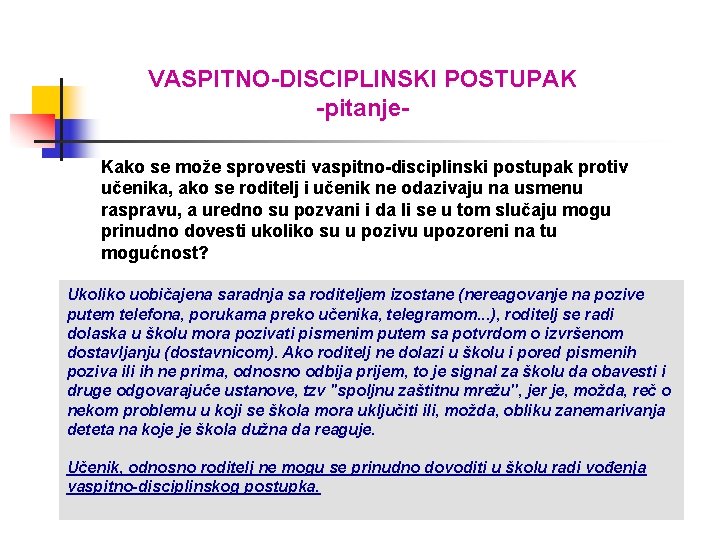 VASPITNO-DISCIPLINSKI POSTUPAK
-pitanje-

Kako se može sprovesti vaspitno-disciplinski postupak protiv učenika, ako se roditelj i učenik ne odazivaju na usmenu raspravu, a uredno su pozvani i da li se u tom slučaju mogu prinudno dovesti ukoliko su u pozivu upozoreni na tu mogućnost?

Ukoliko uobičajena saradnja sa roditeljem izostane (nereagovanje na pozive putem telefona, porukama preko učenika, telegramom...), roditelj se radi dolaska u školu mora pozivati pismenim putem sa potvrdom o izvršenom dostavljanju (dostavnicom). Ako roditelj ne dolazi u školu i pored pismenih poziva ili ih ne prima, odnosno odbija prijem, to je signal za školu da obavesti i druge odgovarajuće ustanove, tzv "spoljnu zaštitnu mrežu", jer je, možda, reč o nekom problemu u koji se škola mora uključiti ili, možda, obliku zanemarivanja deteta na koje je škola dužna da reaguje.

Učenik, odnosno roditelj ne mogu se prinudno dovoditi u školu radi vođenja vaspitno-disciplinskog postupka.